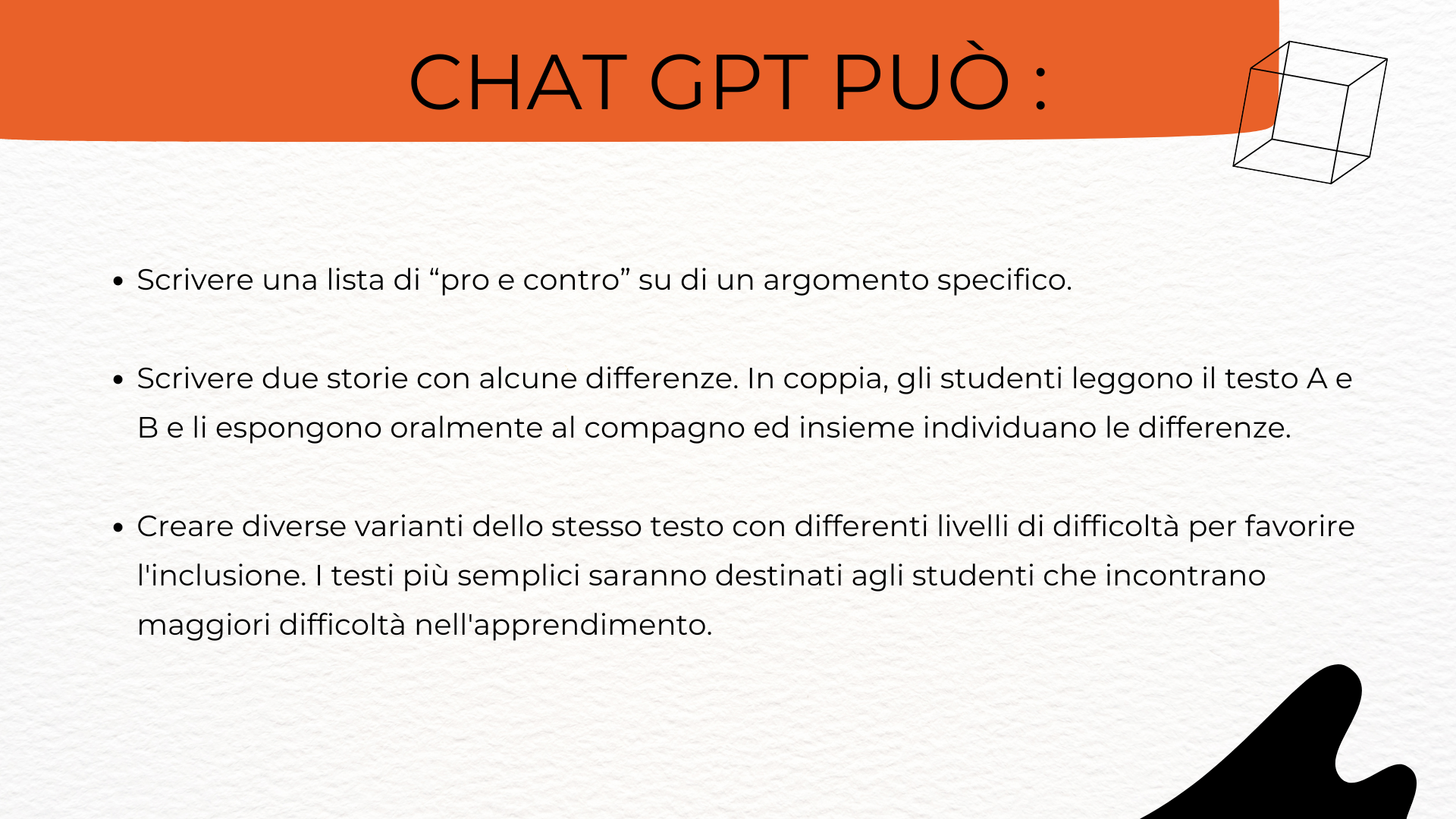 CHAT GPT PUÒ :

• Scrivere una lista di "pro e contro" su di un argomento specifico.

• Scrivere due storie con alcune differenze. In coppia, gli studenti leggono il testo A e B e li espongono oralmente al compagno ed insieme individuano le differenze.

• Creare diverse varianti dello stesso testo con differenti livelli di difficoltà per favorire l'inclusione. I testi più semplici saranno destinati agli studenti che incontrano maggiori difficoltà nell'apprendimento.